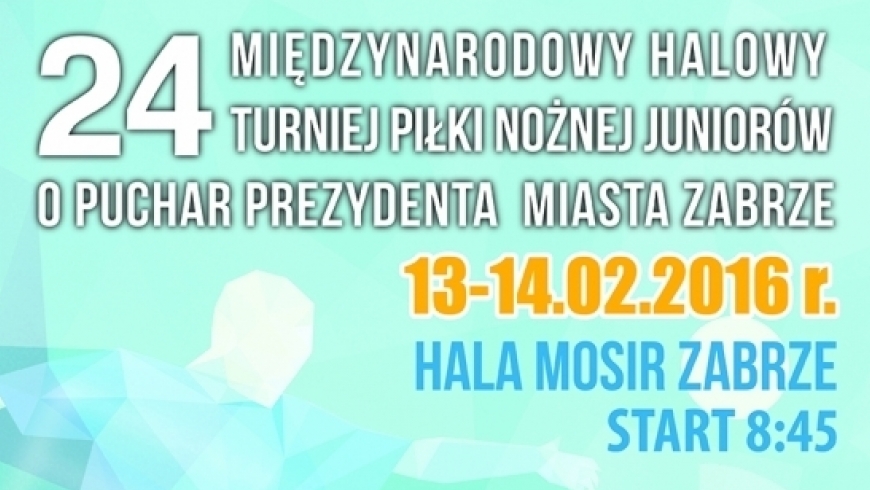 24 MIĘDZYNARODOWY HALOWY TURNIEJ PIŁKI NOŻNEJ JUNIORÓW O PUCHAR PREZYDENTA MIASTA ZABRZE

13-14.02.2016 r.

HALA MOSIR ZABRZE
START 8:45